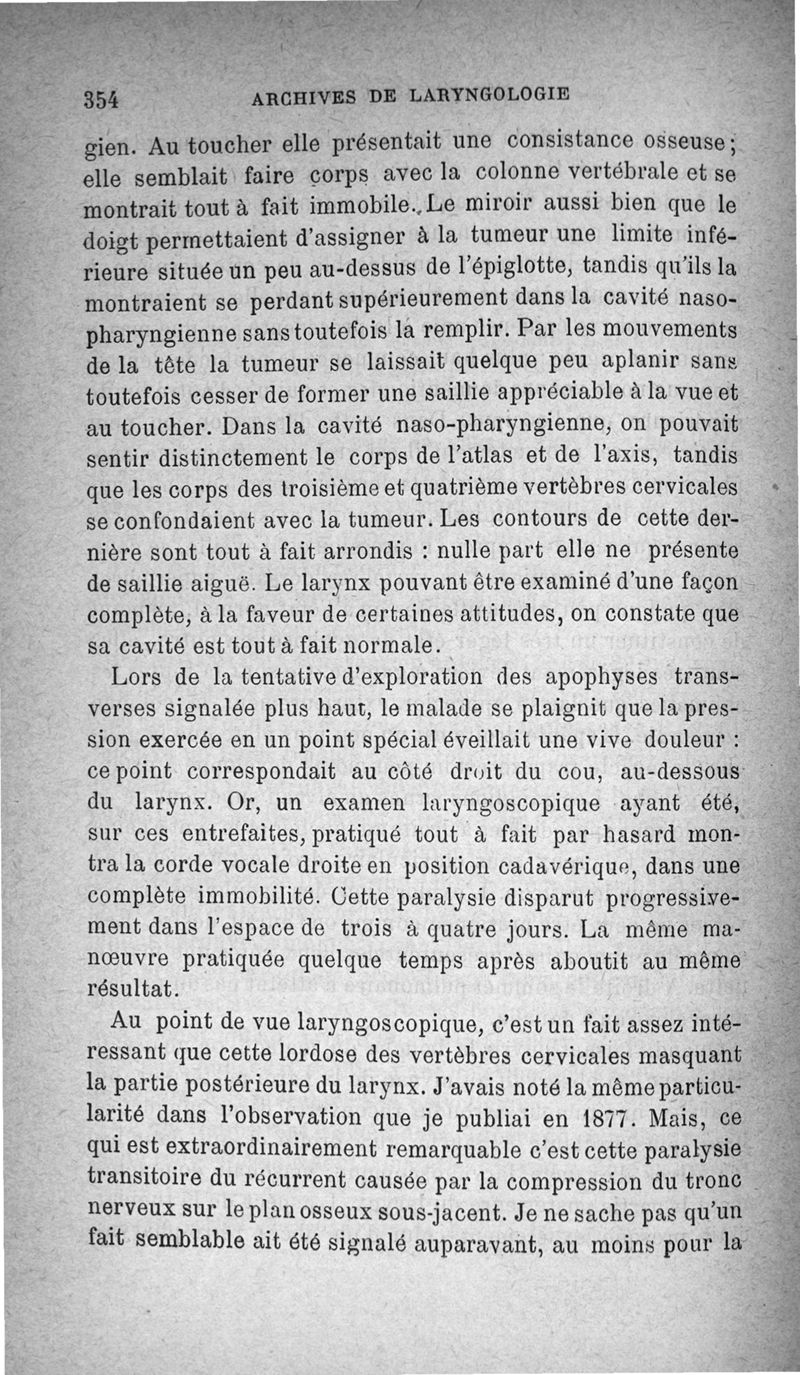 354 ARCHIVES DE LARYNGOLOGIE

gien. Au toucher elle présentait une consistance osseuse; elle semblait faire corps avec la colonne vertébrale et se montrait tout à fait immobile. Le miroir aussi bien que le doigt permettaient d'assigner à la tumeur une limite inférieure située un peu au-dessus de l'épiglotte, tandis qu'ils la montraient se perdant supérieurement dans la cavité naso-pharyngienne sans toutefois la remplir. Par les mouvements de la tête la tumeur se laissait quelque peu aplanir sans toutefois cesser de former une saillie appréciable à la vue et au toucher. Dans la cavité naso-pharyngienne, on pouvait sentir distinctement le corps de l'atlas et de l'axis, tandis que les corps des troisième et quatrième vertèbres cervicales se confondaient avec la tumeur. Les contours de cette dernière sont tout à fait arrondis : nulle part elle ne présente de saillie aiguë. Le larynx pouvant être examiné d'une façon complète, à la faveur de certaines attitudes, on constate que sa cavité est tout à fait normale.

Lors de la tentative d'exploration des apophyses transverses signalée plus haut, le malade se plaignit que la pression exercée en un point spécial éveillait une vive douleur : ce point correspondait au côté droit du cou, au-dessous du larynx. Or, un examen laryngoscopique ayant été, sur ces entrefaites, pratiqué tout à fait par hasard montra la corde vocale droite en position cadavérique, dans une complète immobilité. Cette paralysie disparut progressivement dans l'espace de trois à quatre jours. La même manœuvre pratiquée quelque temps après aboutit au même résultat.

Au point de vue laryngoscopique, c'est un fait assez intéressant que cette lordose des vertèbres cervicales masquant la partie postérieure du larynx. J'avais noté la même particularité dans l'observation que je publiai en 1877. Mais, ce qui est extraordinairement remarquable c'est cette paralysie transitoire du récurrent causée par la compression du tronc nerveux sur le plan osseux sous-jacent. Je ne sache pas qu'un fait semblable ait été signalé auparavant, au moins pour la